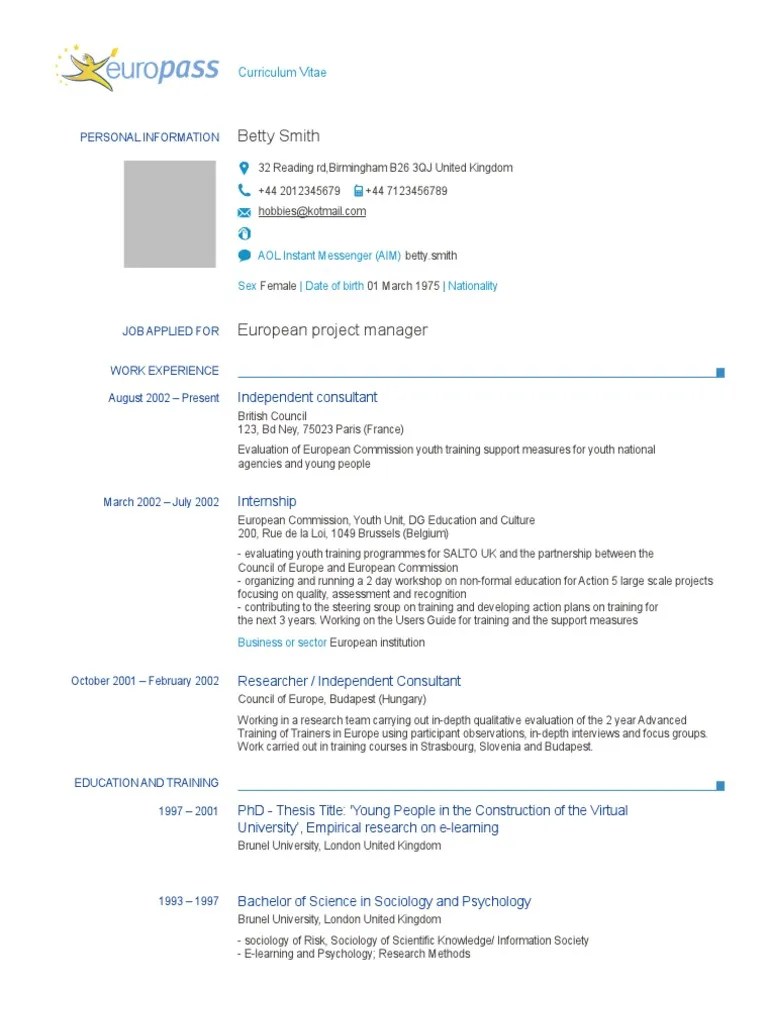 europass Curriculum Vitae

PERSONAL INFORMATION Betty Smith

32 Reading rd,Birmingham B26 3QJ United Kingdom

+44 2012345679 +44 7123456789

hobbies@kotmail.com

AOL Instant Messenger (AIM) betty.smith

Sex Female | Date of birth 01 March 1975 | Nationality

JOB APPLIED FOR European project manager

WORK EXPERIENCE

August 2002 – Present Independent consultant
British Council
123, Bd Ney, 75023 Paris (France)

Evaluation of European Commission youth training support measures for youth national agencies and young people

March 2002 – July 2002 Internship
European Commission, Youth Unit, DG Education and Culture
200, Rue de la Loi, 1049 Brussels (Belgium)

- evaluating youth training programmes for SALTO UK and the partnership between the Council of Europe and European Commission
- organizing and running a 2 day workshop on non-formal education for Action 5 large scale projects focusing on quality, assessment and recognition
- contributing to the steering sroup on training and developing action plans on training for the next 3 years. Working on the Users Guide for training and the support measures

Business or sector European institution

October 2001 – February 2002 Researcher / Independent Consultant
Council of Europe, Budapest (Hungary)

Working in a research team carrying out in-depth qualitative evaluation of the 2 year Advanced Training of Trainers in Europe using participant observations, in-depth interviews and focus groups. Work carried out in training courses in Strasbourg, Slovenia and Budapest.

EDUCATION AND TRAINING

1997 – 2001 PhD - Thesis Title: 'Young People in the Construction of the Virtual University', Empirical research on e-learning
Brunel University, London United Kingdom

1993 – 1997 Bachelor of Science in Sociology and Psychology
Brunel University, London United Kingdom

- sociology of Risk, Sociology of Scientific Knowledge/ Information Society
- E-learning and Psychology; Research Methods